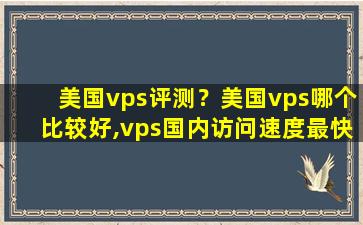 美国vps评测？美国vps哪个比较好,vps国内访问速度最快